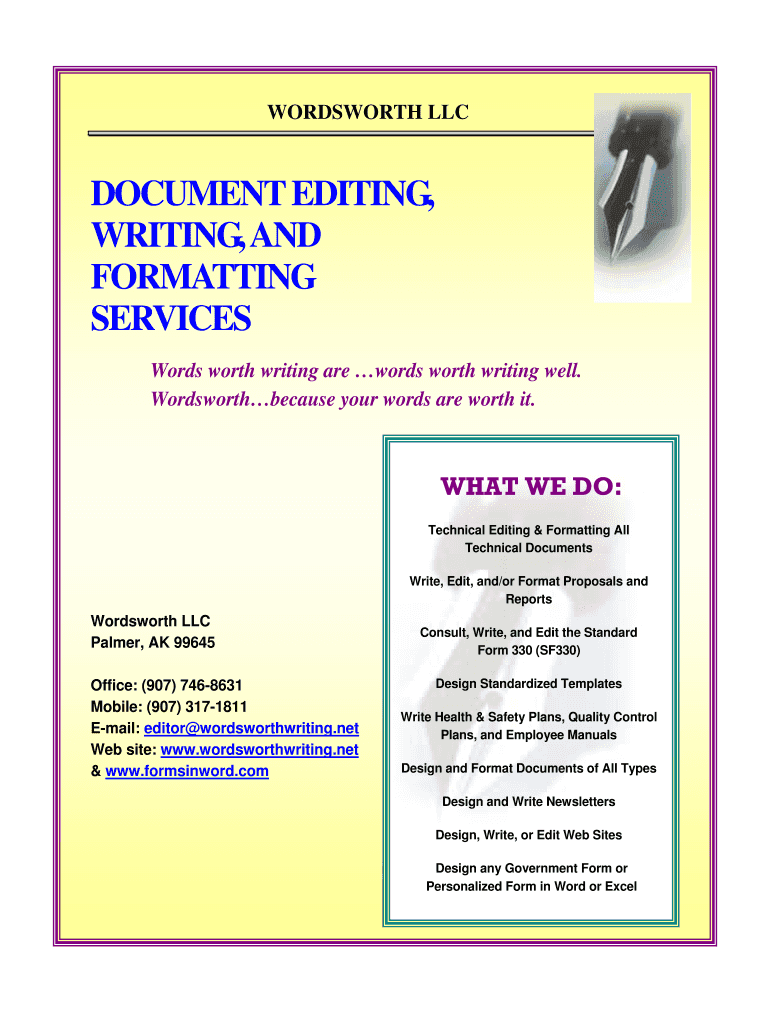 WORDSWORTH LLC

DOCUMENT EDITING, WRITING, AND FORMATTING SERVICES

Words worth writing are …words worth writing well.
Wordsworth…because your words are worth it.

Wordsworth LLC
Palmer, AK 99645

Office: (907) 746-8631
Mobile: (907) 317-1811
E-mail: editor@wordsworthwriting.net
Web site: www.wordsworthwriting.net
& www.formsinword.com

WHAT WE DO:

Technical Editing & Formatting All Technical Documents

Write, Edit, and/or Format Proposals and Reports

Consult, Write, and Edit the Standard Form 330 (SF330)

Design Standardized Templates

Write Health & Safety Plans, Quality Control Plans, and Employee Manuals

Design and Format Documents of All Types

Design and Write Newsletters

Design, Write, or Edit Web Sites

Design any Government Form or Personalized Form in Word or Excel